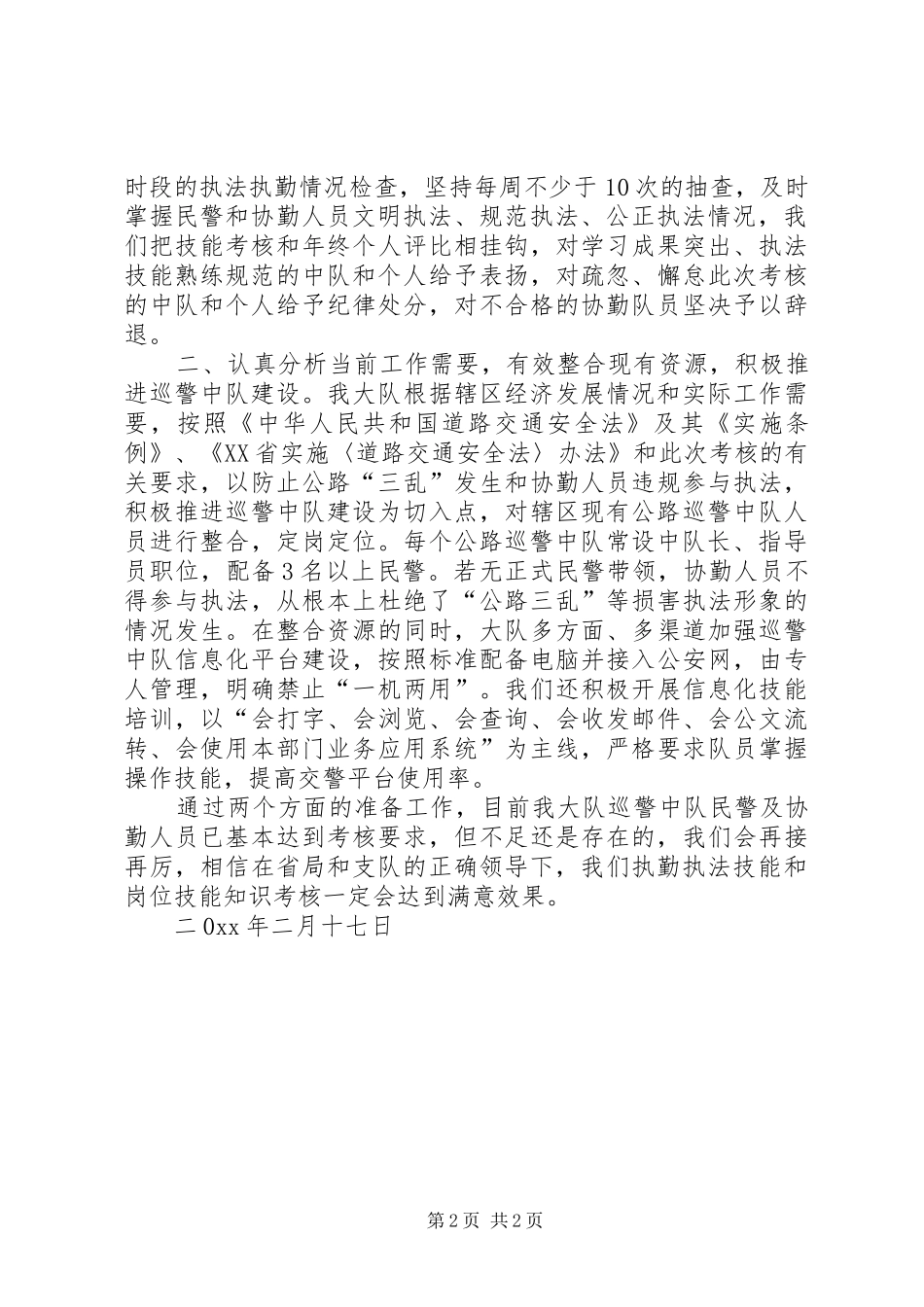 时段的执法执勤情况检查，坚持每周不少于10次的抽查，及时掌握民警和协勤人员文明执法、规范执法、公正执法情况，我们把技能考核和年终个人评比相挂钩，对学习成果突出、执法技能熟练规范的中队和个人给予表扬，对疏忽、懈怠此次考核的中队和个人给予纪律处分，对不合格的协勤队员坚决予以辞退。

二、认真分析当前工作需要，有效整合现有资源，积极推进巡警中队建设。我大队根据辖区经济发展情况和实际工作需要，按照《中华人民共和国道路交通安全法》及其《实施条例》、《XX省实施〈道路交通安全法〉办法》和此次考核的有关要求，以防止公路“三乱”发生和协勤人员违规参与执法，积极推进巡警中队建设为切入点，对辖区现有公路巡警中队人员进行整合，定岗定位。每个公路巡警中队常设中队长、指导员职位，配备3名以上民警。若无正式民警带领，协勤人员不得参与执法，从根本上杜绝了“公路三乱”等损害执法形象的情况发生。在整合资源的同时，大队多方面、多渠道加强巡警中队信息化平台建设，按照标准配备电脑并接入公安网，由专人管理，明确禁止“一机两用”。我们还积极开展信息化技能培训，以“会打字、会浏览、会查询、会收发邮件、会公文流转、会使用本部门业务应用系统”为主线，严格要求队员掌握操作技能，提高交警平台使用率。

通过两个方面的准备工作，目前我大队巡警中队民警及协勤人员已基本达到考核要求，但不足还是存在的，我们会再接再厉，相信在省局和支队的正确领导下，我们执勤执法技能和岗位技能知识考核一定会达到满意效果。

二0xx年二月十七日

第2页 共2页